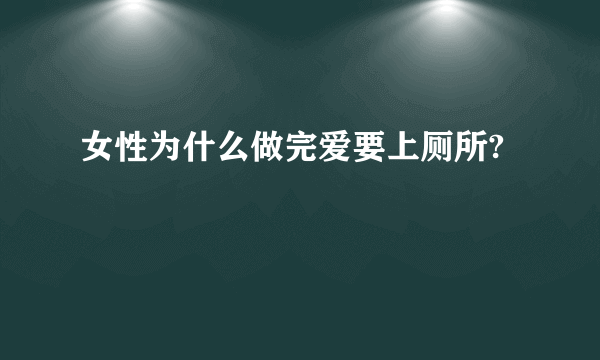 女性为什么做完爱要上厕所?